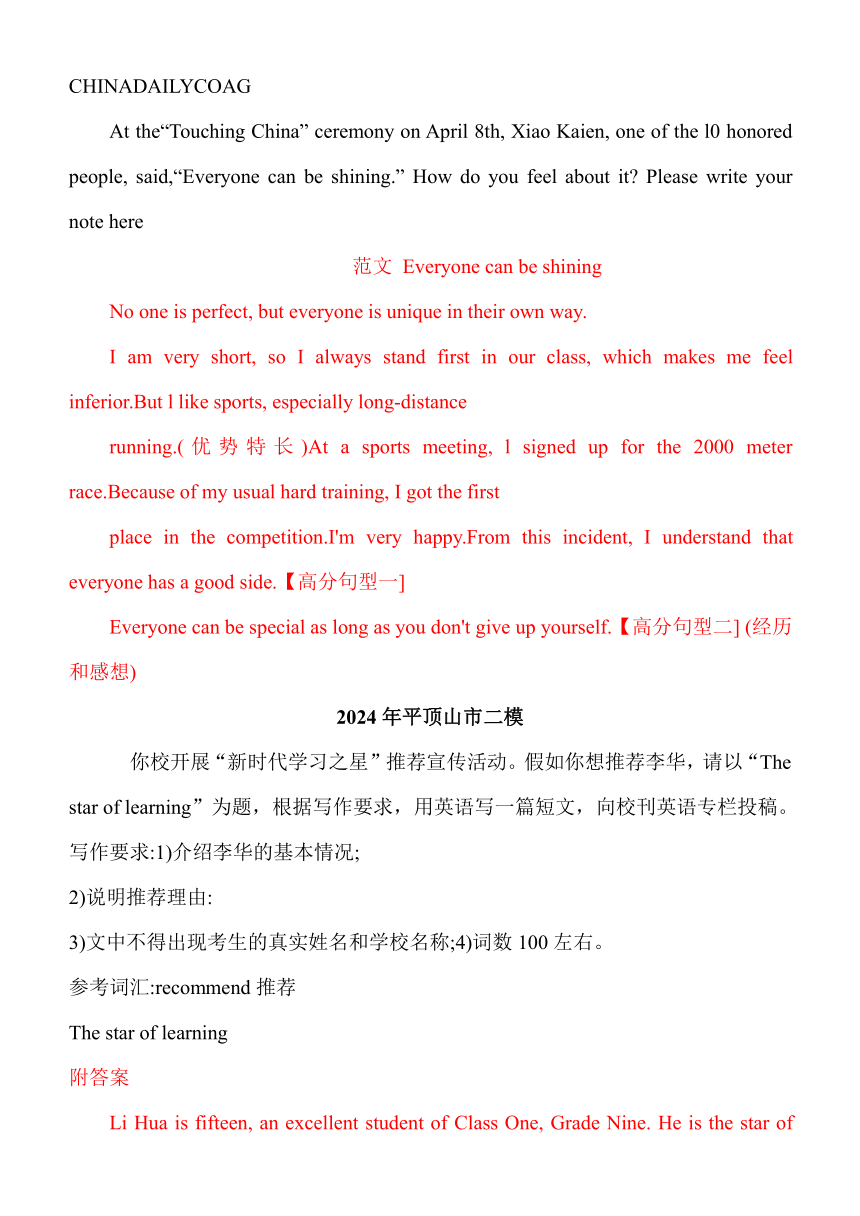 CHINADAILYCOAG

At the“Touching China” ceremony on April 8th, Xiao Kaien, one of the l0 honored people, said,“Everyone can be shining.” How do you feel about it? Please write your note here

范文 Everyone can be shining

No one is perfect, but everyone is unique in their own way.

I am very short, so I always stand first in our class, which makes me feel inferior.But l like sports, especially long-distance

running.(优势特长)At a sports meeting, l signed up for the 2000 meter race.Because of my usual hard training, I got the first

place in the competition.I'm very happy.From this incident, I understand that everyone has a good side.【高分句型一]

Everyone can be special as long as you don't give up yourself.【高分句型二] (经历和感想)

2024年平顶山市二模

你校开展“新时代学习之星”推荐宣传活动。假如你想推荐李华，请以“The star of learning”为题，根据写作要求，用英语写一篇短文，向校刊英语专栏投稿。

写作要求:1)介绍李华的基本情况;

2)说明推荐理由:

3)文中不得出现考生的真实姓名和学校名称;4)词数100左右。

参考词汇:recommend 推荐

The star of learning

附答案

Li Hua is fifteen, an excellent student of Class One, Grade Nine. He is the star of